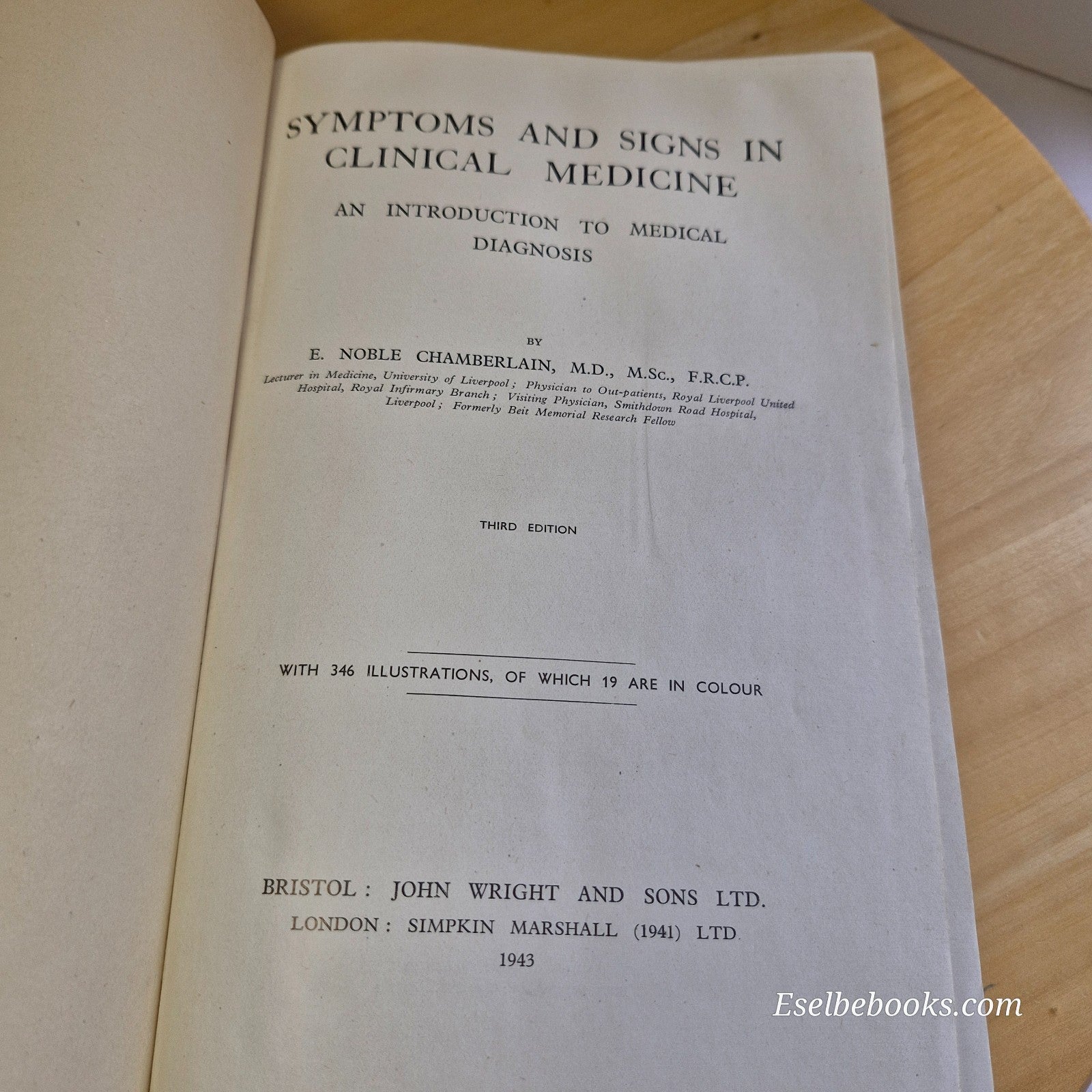 SYMPTOMS AND SIGNS IN CLINICAL MEDICINE

AN INTRODUCTION TO MEDICAL DIAGNOSIS

BY

E. NOBLE CHAMBERLAIN, M.D., M.Sc., F.R.C.P.

Lecturer in Medicine, University of Liverpool; Physician to Out-patients, Royal Liverpool United Hospital, Royal Infirmary Branch; Visiting Physician, Smithdown Road Hospital, Liverpool; Formerly Beit Memorial Research Fellow

THIRD EDITION

WITH 346 ILLUSTRATIONS, OF WHICH 19 ARE IN COLOUR

BRISTOL: JOHN WRIGHT AND SONS LTD.
LONDON: SIMPKIN MARSHALL (1941) LTD
1943

Eselbebooks.com